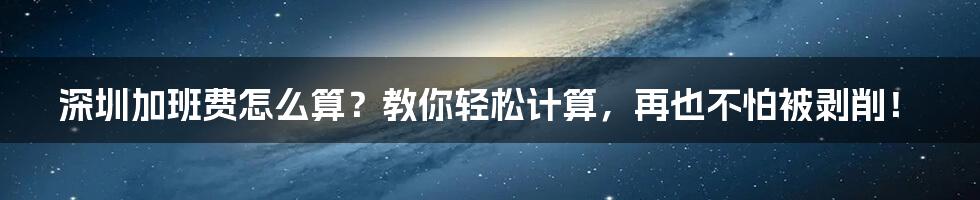 深圳加班费怎么算？教你轻松计算，再也不怕被剥削！